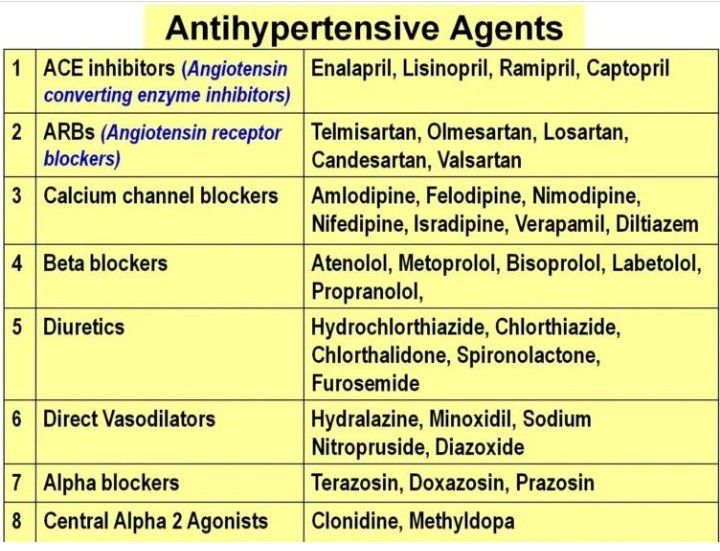 Antihypertensive Agents

| 1 | ACE inhibitors (Angiotensin converting enzyme inhibitors) | Enalapril, Lisinopril, Ramipril, Captopril |
|---|---|---|
| 2 | ARBs (Angiotensin receptor blockers) | Telmisartan, Olmesartan, Losartan, Candesartan, Valsartan |
| 3 | Calcium channel blockers | Amlodipine, Felodipine, Nimodipine, Nifedipine, Isradipine, Verapamil, Diltiazem |
| 4 | Beta blockers | Atenolol, Metoprolol, Bisoprolol, Labetolol, Propranolol, |
| 5 | Diuretics | Hydrochlorthiazide, Chlorthiazide, Chlorthalidone, Spironolactone, Furosemide |
| 6 | Direct Vasodilators | Hydralazine, Minoxidil, Sodium Nitropruside, Diazoxide |
| 7 | Alpha blockers | Terazosin, Doxazosin, Prazosin |
| 8 | Central Alpha 2 Agonists | Clonidine, Methyldopa |